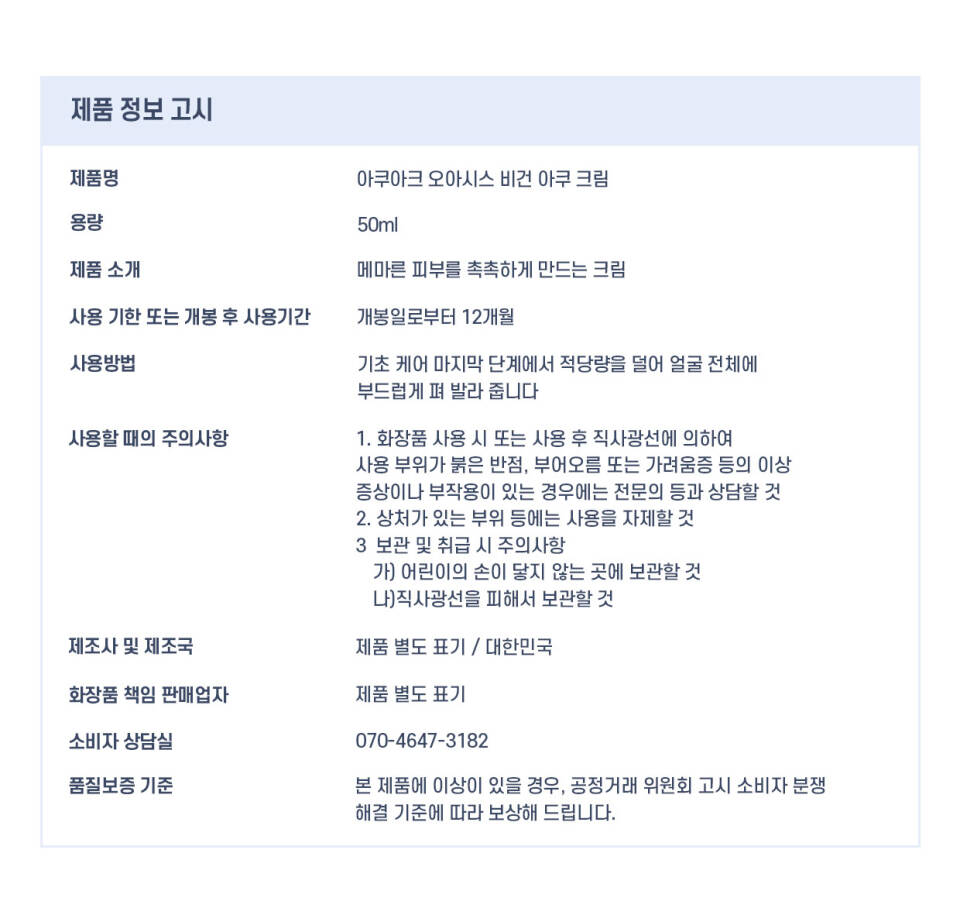 제품 정보 고시

제품명
아쿠아크 오아시스 비건 아쿠 크림

용량
50ml

제품 소개
메마른 피부를 촉촉하게 만드는 크림

사용 기한 또는 개봉 후 사용기간
개봉일로부터 12개월

사용방법
기초 케어 마지막 단계에서 적당량을 덜어 얼굴 전체에 부드럽게 펴 발라 줍니다

사용할 때의 주의사항
1. 화장품 사용 시 또는 사용 후 직사광선에 의하여 사용 부위가 붉은 반점, 부어오름 또는 가려움증 등의 이상 증상이나 부작용이 있는 경우에는 전문의 등과 상담할 것
2. 상처가 있는 부위 등에는 사용을 자제할 것
3 보관 및 취급 시 주의사항
가) 어린이의 손이 닿지 않는 곳에 보관할 것
나)직사광선을 피해서 보관할 것

제조사 및 제조국
제품 별도 표기 / 대한민국

화장품 책임 판매업자
제품 별도 표기

소비자 상담실
070-4647-3182

품질보증 기준
본 제품에 이상이 있을 경우, 공정거래 위원회 고시 소비자 분쟁 해결 기준에 따라 보상해 드립니다.